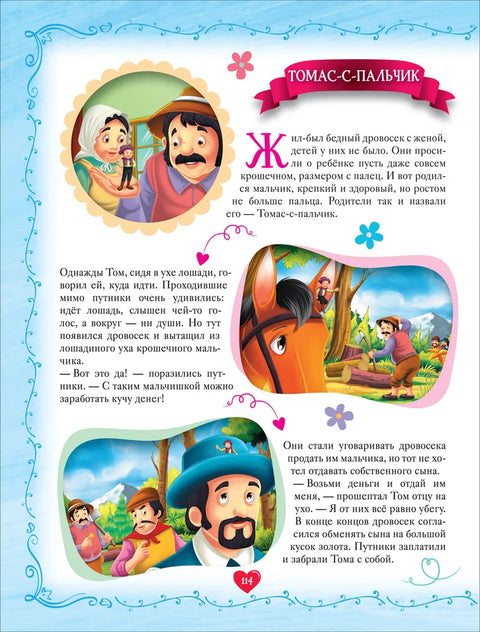 ТОМАС-С-ПАЛЬЧИК

Жил-был бедный дровосек с женой, детей у них не было. Они просили о ребёнке пусть даже совсем крошечном, размером с палец. И вот родился мальчик, крепкий и здоровый, но ростом не больше пальца. Родители так и назвали его — Томас-с-пальчик.

Однажды Том, сидя в ухе лошади, говорил ей, куда идти. Проходившие мимо путники очень удивились: идёт лошадь, слышен чей-то голос, а вокруг — ни души. Но тут появился дровосек и вытащил из лошадиного уха крошечного мальчика.
— Вот это да! — поразились путники. — С таким мальчишкой можно заработать кучу денег!

Они стали уговаривать дровосека продать им мальчика, но тот не хотел отдавать собственного сына.
— Возьми деньги и отдай им меня, — прошептал Том отцу на ухо. — Я от них всё равно убегу.
В конце концов дровосек согласился обменять сына на большой кусок золота. Путники заплатили и забрали Тома с собой.

114